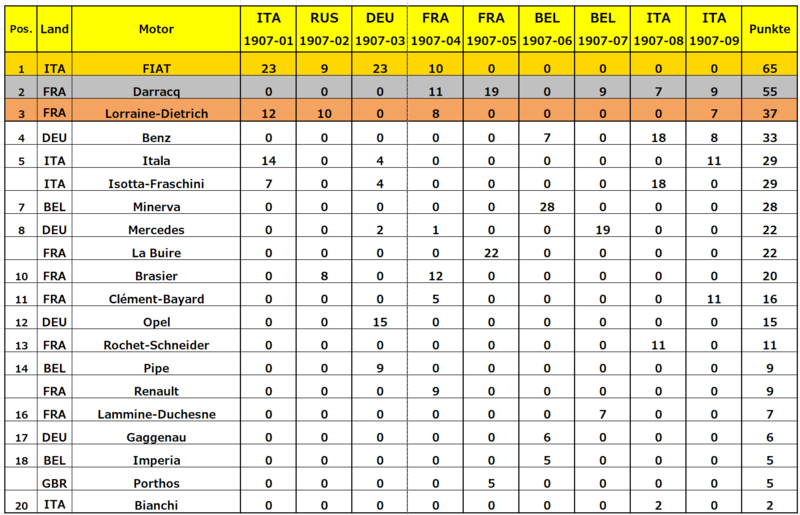 | Pos. | Land | Motor | ITA 1907-01 | RUS 1907-02 | DEU 1907-03 | FRA 1907-04 | FRA 1907-05 | BEL 1907-06 | BEL 1907-07 | ITA 1907-08 | ITA 1907-09 | Punkte |
|---|---|---|---|---|---|---|---|---|---|---|---|---|
| 1 | ITA | FIAT | 23 | 9 | 23 | 10 | 0 | 0 | 0 | 0 | 0 | 65 |
| 2 | FRA | Darracq | 0 | 0 | 0 | 11 | 19 | 0 | 9 | 7 | 9 | 55 |
| 3 | FRA | Lorraine-Dietrich | 12 | 10 | 0 | 8 | 0 | 0 | 0 | 0 | 7 | 37 |
| 4 | DEU | Benz | 0 | 0 | 0 | 0 | 0 | 7 | 0 | 18 | 8 | 33 |
| 5 | ITA | Itala | 14 | 0 | 4 | 0 | 0 | 0 | 0 | 0 | 11 | 29 |
|  | ITA | Isotta-Fraschini | 7 | 0 | 4 | 0 | 0 | 0 | 0 | 18 | 0 | 29 |
| 7 | BEL | Minerva | 0 | 0 | 0 | 0 | 0 | 28 | 0 | 0 | 0 | 28 |
| 8 | DEU | Mercedes | 0 | 0 | 2 | 1 | 0 | 0 | 19 | 0 | 0 | 22 |
|  | FRA | La Buire | 0 | 0 | 0 | 0 | 22 | 0 | 0 | 0 | 0 | 22 |
| 10 | FRA | Brasier | 0 | 8 | 0 | 12 | 0 | 0 | 0 | 0 | 0 | 20 |
| 11 | FRA | Clément-Bayard | 0 | 0 | 0 | 5 | 0 | 0 | 0 | 0 | 11 | 16 |
| 12 | DEU | Opel | 0 | 0 | 15 | 0 | 0 | 0 | 0 | 0 | 0 | 15 |
| 13 | FRA | Rochet-Schneider | 0 | 0 | 0 | 0 | 0 | 0 | 0 | 11 | 0 | 11 |
| 14 | BEL | Pipe | 0 | 0 | 9 | 0 | 0 | 0 | 0 | 0 | 0 | 9 |
|  | FRA | Renault | 0 | 0 | 0 | 9 | 0 | 0 | 0 | 0 | 0 | 9 |
| 16 | FRA | Lammine-Duchesne | 0 | 0 | 0 | 0 | 0 | 0 | 7 | 0 | 0 | 7 |
| 17 | DEU | Gaggenau | 0 | 0 | 0 | 0 | 0 | 6 | 0 | 0 | 0 | 6 |
| 18 | BEL | Imperia | 0 | 0 | 0 | 0 | 0 | 5 | 0 | 0 | 0 | 5 |
|  | GBR | Porthos | 0 | 0 | 0 | 0 | 5 | 0 | 0 | 0 | 0 | 5 |
| 20 | ITA | Bianchi | 0 | 0 | 0 | 0 | 0 | 0 | 0 | 2 | 0 | 2 |